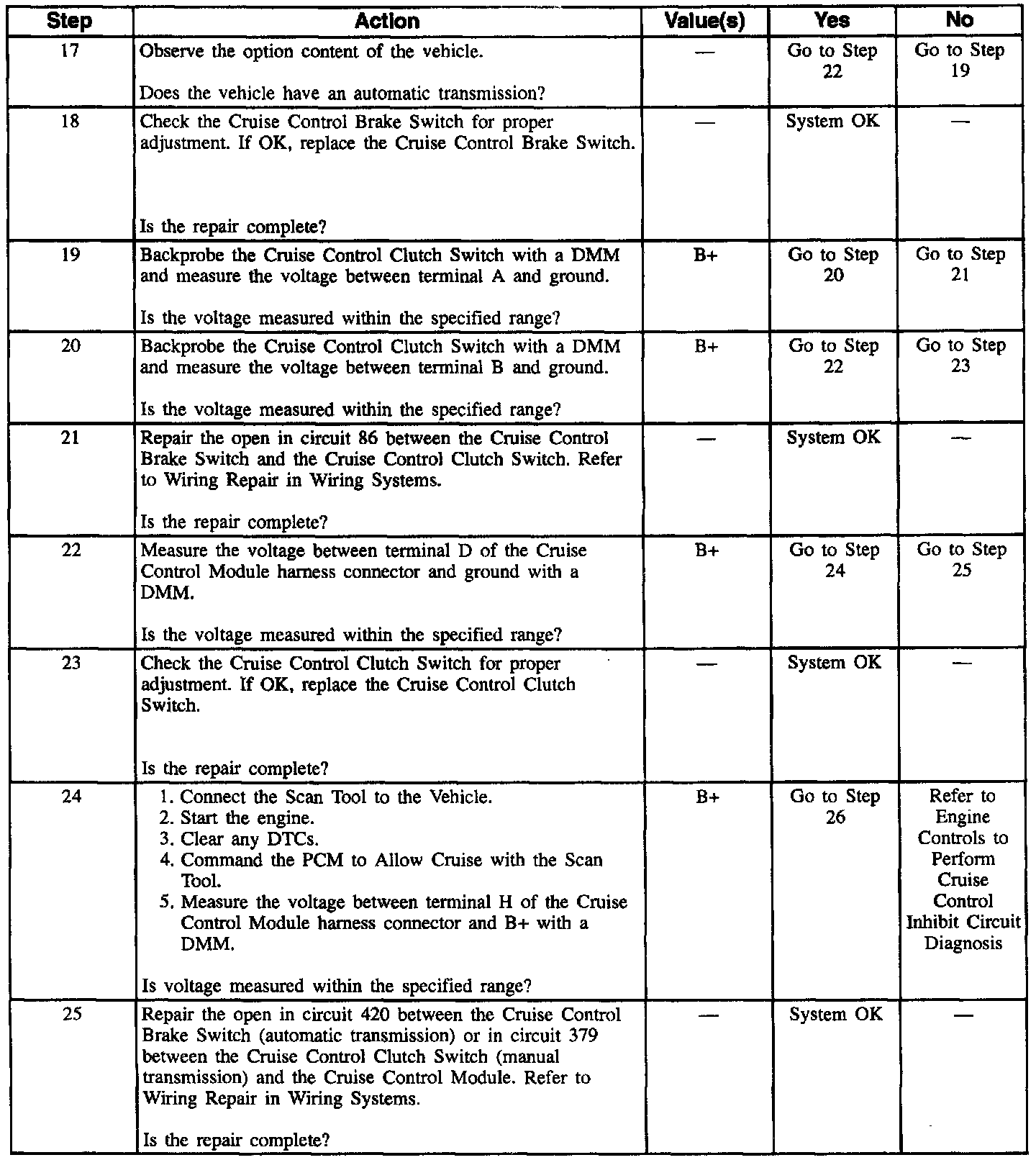 | Step | Action | Value(s) | Yes | No |
|---|---|---|---|---|
| 17 | Observe the option content of the vehicle.<br><br>Does the vehicle have an automatic transmission? | — | Go to Step 22 | Go to Step 19 |
| 18 | Check the Cruise Control Brake Switch for proper adjustment. If OK, replace the Cruise Control Brake Switch.<br><br>Is the repair complete? | — | System OK | — |
| 19 | Backprobe the Cruise Control Clutch Switch with a DMM and measure the voltage between terminal A and ground.<br><br>Is the voltage measured within the specified range? | B+ | Go to Step 20 | Go to Step 21 |
| 20 | Backprobe the Cruise Control Clutch Switch with a DMM and measure the voltage between terminal B and ground.<br><br>Is the voltage measured within the specified range? | B+ | Go to Step 22 | Go to Step 23 |
| 21 | Repair the open in circuit 86 between the Cruise Control Brake Switch and the Cruise Control Clutch Switch. Refer to Wiring Repair in Wiring Systems.<br><br>Is the repair complete? | — | System OK | — |
| 22 | Measure the voltage between terminal D of the Cruise Control Module harness connector and ground with a DMM.<br><br>Is the voltage measured within the specified range? | B+ | Go to Step 24 | Go to Step 25 |
| 23 | Check the Cruise Control Clutch Switch for proper adjustment. If OK, replace the Cruise Control Clutch Switch.<br><br>Is the repair complete? | — | System OK | — |
| 24 | 1. Connect the Scan Tool to the Vehicle.<br>2. Start the engine.<br>3. Clear any DTCs.<br>4. Command the PCM to Allow Cruise with the Scan Tool.<br>5. Measure the voltage between terminal H of the Cruise Control Module harness connector and B+ with a DMM.<br><br>Is voltage measured within the specified range? | B+ | Go to Step 26 | Refer to Engine Controls to Perform Cruise Control Inhibit Circuit Diagnosis |
| 25 | Repair the open in circuit 420 between the Cruise Control Brake Switch (automatic transmission) or in circuit 379 between the Cruise Control Clutch Switch (manual transmission) and the Cruise Control Module. Refer to Wiring Repair in Wiring Systems.<br><br>Is the repair complete? | — | System OK | — |